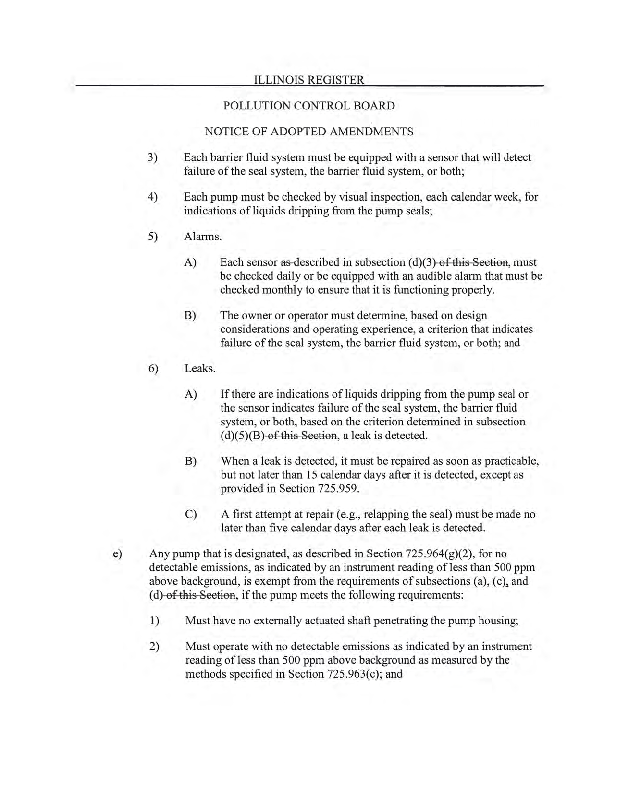 ILLINOIS REGISTER

POLLUTION CONTROL BOARD

NOTICE OF ADOPTED AMENDMENTS

3) Each barrier fluid system must be equipped with a sensor that will detect failure of the seal system, the barrier fluid system, or both;

4) Each pump must be checked by visual inspection, each calendar week, for indications of liquids dripping from the pump seals;

5) Alarms.

A) Each sensor as described in subsection (d)(3) of this Section, must be checked daily or be equipped with an audible alarm that must be checked monthly to ensure that it is functioning properly.

B) The owner or operator must determine, based on design considerations and operating experience, a criterion that indicates failure of the seal system, the barrier fluid system, or both; and

6) Leaks.

A) If there are indications of liquids dripping from the pump seal or the sensor indicates failure of the seal system, the barrier fluid system, or both, based on the criterion determined in subsection (d)(5)(B) of this Section, a leak is detected.

B) When a leak is detected, it must be repaired as soon as practicable, but not later than 15 calendar days after it is detected, except as provided in Section 725.959.

C) A first attempt at repair (e.g., relapping the seal) must be made no later than five calendar days after each leak is detected.

e) Any pump that is designated, as described in Section 725.964(g)(2), for no detectable emissions, as indicated by an instrument reading of less than 500 ppm above background, is exempt from the requirements of subsections (a), (c), and (d) of this Section, if the pump meets the following requirements:

1) Must have no externally actuated shaft penetrating the pump housing;

2) Must operate with no detectable emissions as indicated by an instrument reading of less than 500 ppm above background as measured by the methods specified in Section 725.963(c); and